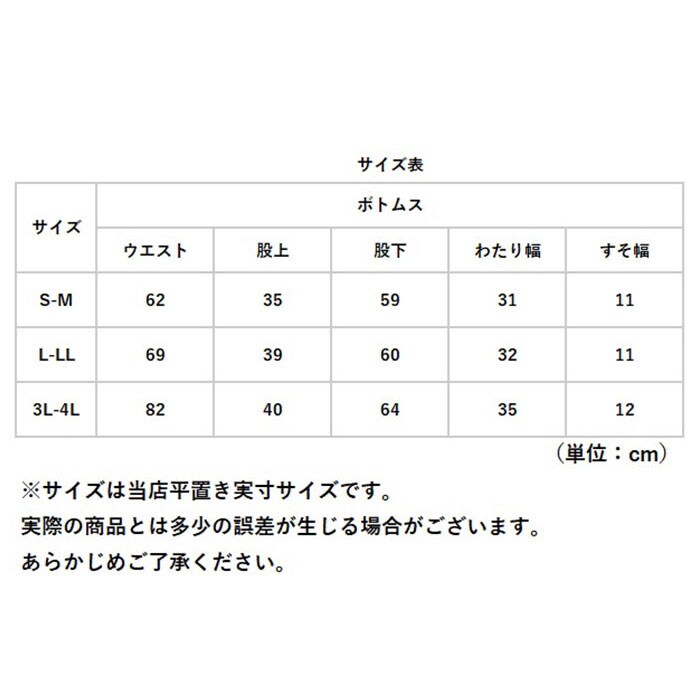 サイズ表

| サイズ | ボトムス | | | | |
|---|---|---|---|---|---|
| | ウエスト | 股上 | 股下 | わたり幅 | すそ幅 |
| S-M | 62 | 35 | 59 | 31 | 11 |
| L-LL | 69 | 39 | 60 | 32 | 11 |
| 3L-4L | 82 | 40 | 64 | 35 | 12 |

（単位：cm）

※サイズは当店平置き実寸サイズです。
実際の商品とは多少の誤差が生じる場合がございます。
あらかじめご了承ください。